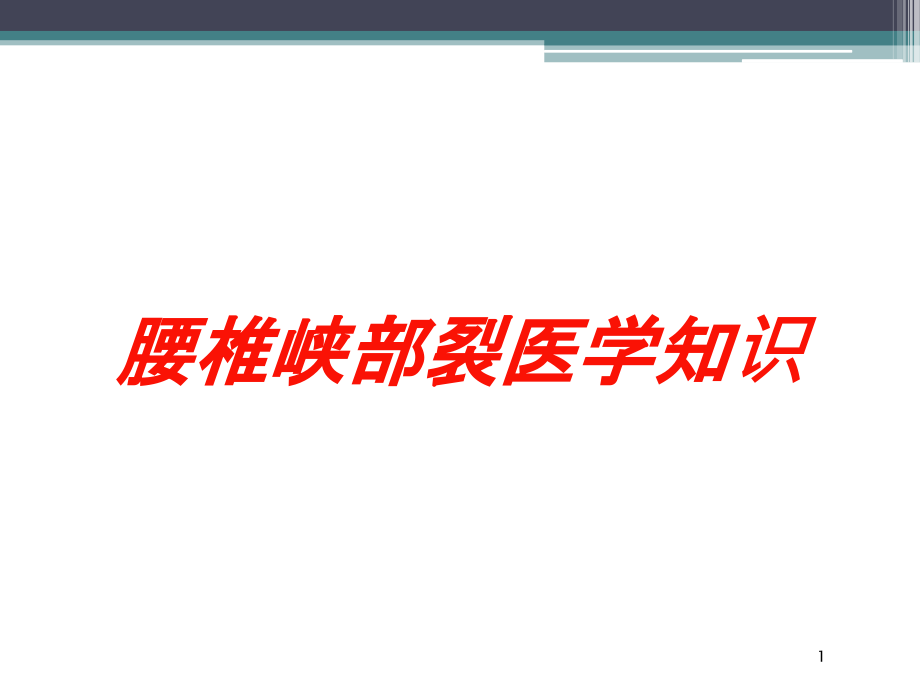 腰椎峡部裂医学知识

1